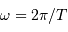 $\omega = 2\pi/T$